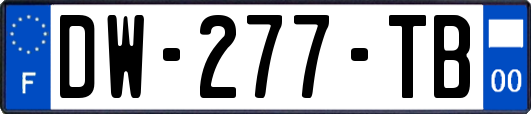 F
DW-277-TB
00